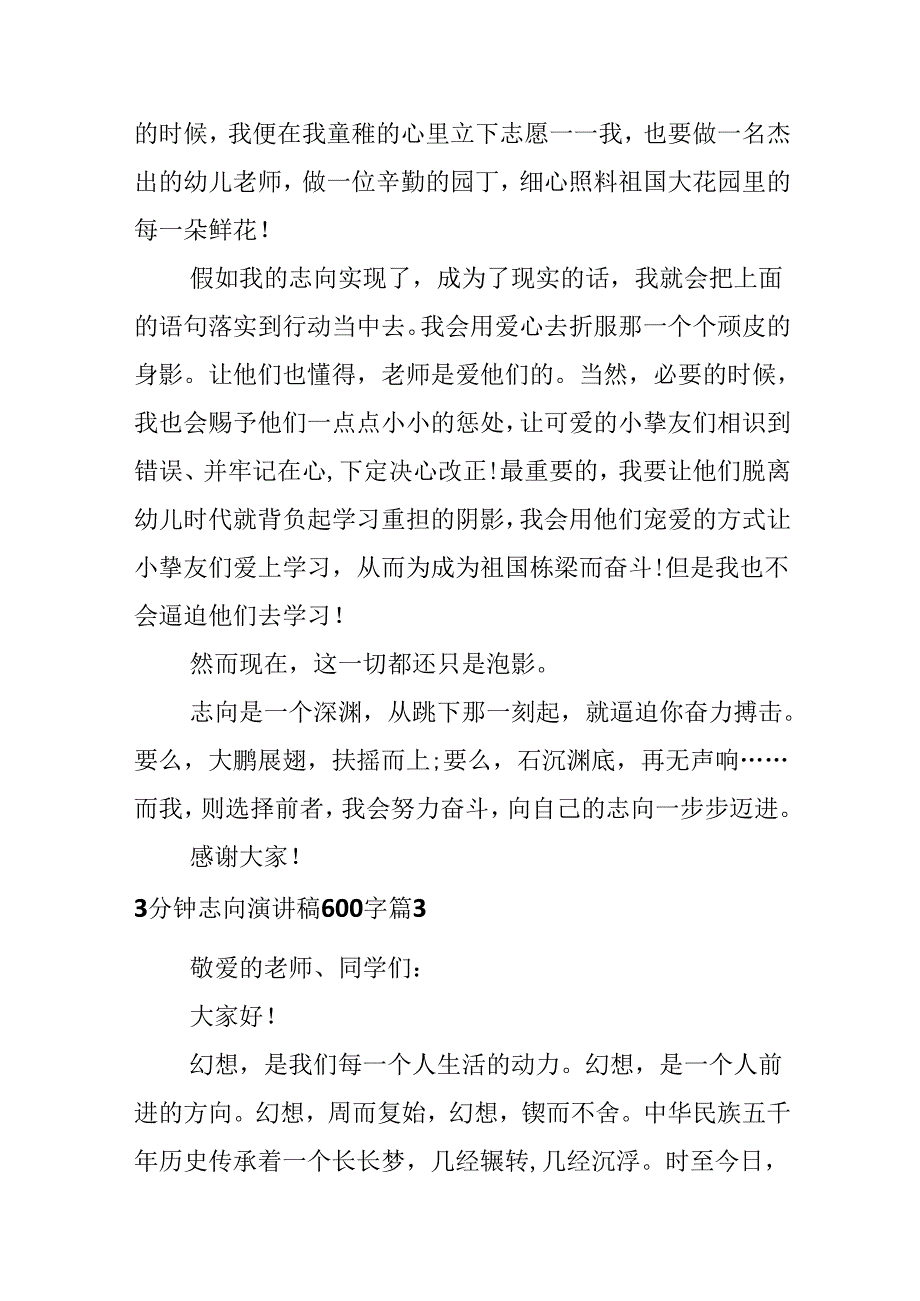 的时候，我便在我童稚的心里立下志愿一一我，也要做一名杰出的幼儿老师，做一位辛勤的园丁，细心照料祖国大花园里的每一朵鲜花！

假如我的志向实现了，成为了现实的话，我就会把上面的语句落实到行动当中去。我会用爱心去折服那一个个顽皮的身影。让他们也懂得，老师是爱他们的。当然，必要的时候，我也会赐予他们一点点小小的惩处，让可爱的小挚友们相识到错误、并牢记在心，下定决心改正！最重要的，我要让他们脱离幼儿时代就背负起学习重担的阴影，我会用他们宠爱的方式让小挚友们爱上学习，从而为成为祖国栋梁而奋斗！但是我也不会逼迫他们去学习！

然而现在，这一切都还只是泡影。

志向是一个深渊，从跳下那一刻起，就逼迫你奋力搏击。要么，大鹏展翅，扶摇而上；要么，石沉渊底，再无声响……而我，则选择前者，我会努力奋斗，向自己的志向一步步迈进。

感谢大家！

3分钟志向演讲稿600字篇3

敬爱的老师、同学们：

大家好！

幻想，是我们每一个人生活的动力。幻想，是一个人前进的方向。幻想，周而复始，幻想，锲而不舍。中华民族五千年历史传承着一个长长梦，几经辗转，几经沉浮。时至今日，